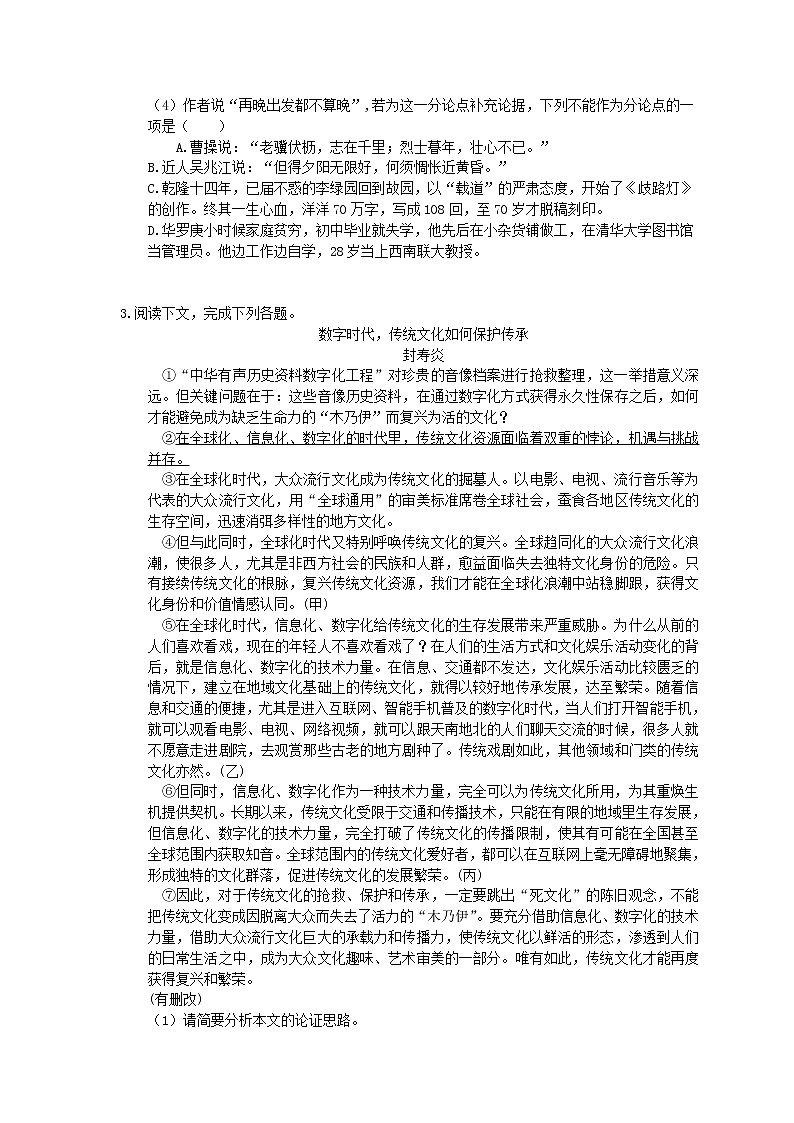 （4）作者说“再晚出发都不算晚”，若为这一分论点补充论据，下列不能作为分论点的一项是（　　）
A.曹操说：“老骥伏枥，志在千里；烈士暮年，壮心不已。”
B.近人吴兆江说：“但得夕阳无限好，何须惆怅近黄昏。”
C.乾隆十四年，已届不惑的李绿园回到故园，以“载道”的严肃态度，开始了《歧路灯》的创作。终其一生心血，洋洋70万字，写成108回，至70岁才脱稿刻印。
D.华罗庚小时候家庭贫穷，初中毕业就失学，他先后在小杂货铺做工，在清华大学图书馆当管理员。他边工作边自学，28岁当上西南联大教授。

3.阅读下文，完成下列各题。
数字时代，传统文化如何保护传承
封寿炎
①“中华有声历史资料数字化工程”对珍贵的音像档案进行抢救整理，这一举措意义深远。但关键问题在于：这些音像历史资料，在通过数字化方式获得永久性保存之后，如何才能避免成为缺乏生命力的“木乃伊”而复兴为活的文化？
②在全球化、信息化、数字化的时代里，传统文化资源面临着双重的悖论，机遇与挑战并存。
③在全球化时代，大众流行文化成为传统文化的掘墓人。以电影、电视、流行音乐等为代表的大众流行文化，用“全球通用”的审美标准席卷全球社会，蚕食各地区传统文化的生存空间，迅速消弭多样性的地方文化。
④但与此同时，全球化时代又特别呼唤传统文化的复兴。全球趋同化的大众流行文化浪潮，使很多人，尤其是非西方社会的民族和人群，愈益面临失去独特文化身份的危险。只有接续传统文化的根脉，复兴传统文化资源，我们才能在全球化浪潮中站稳脚跟，获得文化身份和价值情感认同。(甲)
⑤在全球化时代，信息化、数字化给传统文化的生存发展带来严重威胁。为什么从前的人们喜欢看戏，现在的年轻人不喜欢看戏了？在人们的生活方式和文化娱乐活动变化的背后，就是信息化、数字化的技术力量。在信息、交通都不发达，文化娱乐活动比较匮乏的情况下，建立在地域文化基础上的传统文化，就得以较好地传承发展，达至繁荣。随着信息和交通的便捷，尤其是进入互联网、智能手机普及的数字化时代，当人们打开智能手机，就可以观看电影、电视、网络视频，就可以跟天南地北的人们聊天交流的时候，很多人就不愿意走进剧院，去观赏那些古老的地方剧种了。传统戏剧如此，其他领域和门类的传统文化亦然。(乙)
⑥但同时，信息化、数字化作为一种技术力量，完全可以为传统文化所用，为其重焕生机提供契机。长期以来，传统文化受限于交通和传播技术，只能在有限的地域里生存发展，但信息化、数字化的技术力量，完全打破了传统文化的传播限制，使其有可能在全国甚至全球范围内获取知音。全球范围内的传统文化爱好者，都可以在互联网上毫无障碍地聚集，形成独特的文化群落，促进传统文化的发展繁荣。(丙)
⑦因此，对于传统文化的抢救、保护和传承，一定要跳出“死文化”的陈旧观念，不能把传统文化变成因脱离大众而失去了活力的“木乃伊”。要充分借助信息化、数字化的技术力量，借助大众流行文化巨大的承载力和传播力，使传统文化以鲜活的形态，渗透到人们的日常生活之中，成为大众文化趣味、艺术审美的一部分。唯有如此，传统文化才能再度获得复兴和繁荣。
(有删改)
（1）请简要分析本文的论证思路。